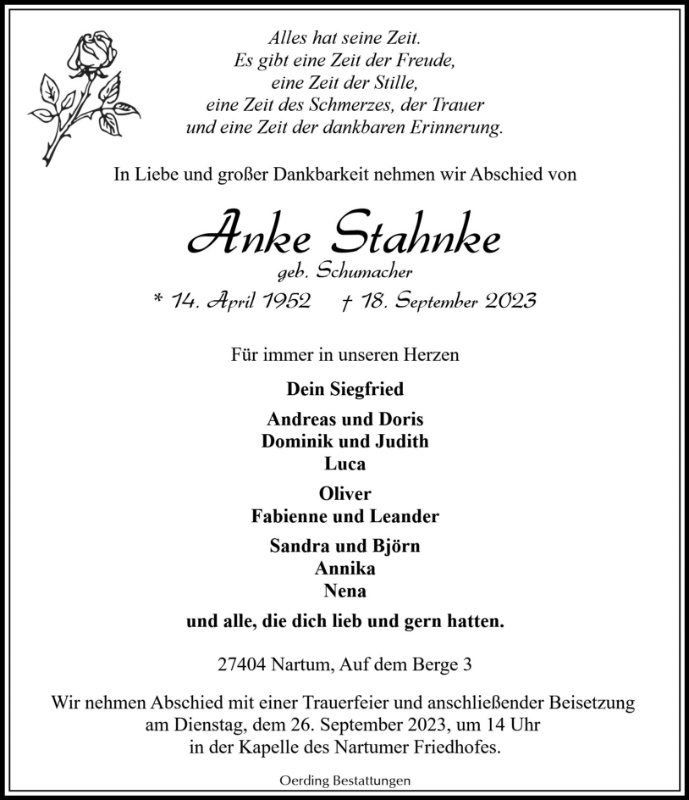 Alles hat seine Zeit.
Es gibt eine Zeit der Freude,
eine Zeit der Stille,
eine Zeit des Schmerzes, der Trauer
und eine Zeit der dankbaren Erinnerung.

In Liebe und großer Dankbarkeit nehmen wir Abschied von

Anke Stahnke
geb. Schumacher
* 14. April 1952 † 18. September 2023

Für immer in unseren Herzen

Dein Siegfried

Andreas und Doris
Dominik und Judith
Luca

Oliver
Fabienne und Leander

Sandra und Björn
Annika
Nena

und alle, die dich lieb und gern hatten.

27404 Nartum, Auf dem Berge 3

Wir nehmen Abschied mit einer Trauerfeier und anschließender Beisetzung am Dienstag, dem 26. September 2023, um 14 Uhr in der Kapelle des Nartumer Friedhofes.

Oerding Bestattungen